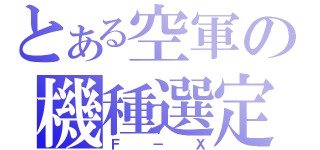 とある空軍の
機種選定
F－X